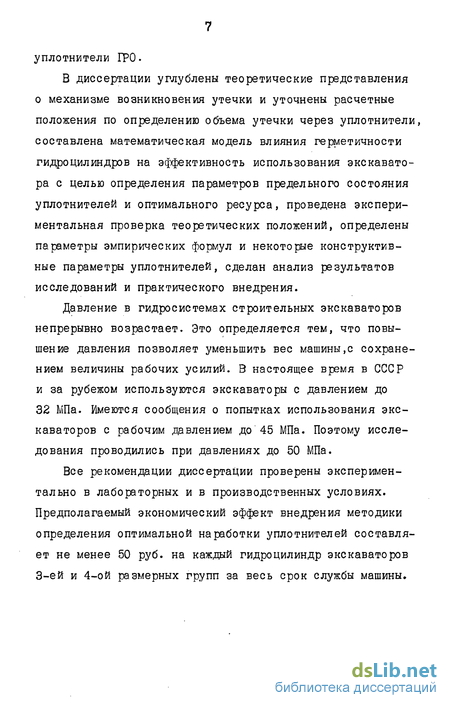 7

уплотнители ГРО.

В диссертации углублены теоретические представления о механизме возникновения утечки и уточнены расчетные положения по определению объема утечки через уплотнители, составлена математическая модель влияния герметичности гидроцилиндров на эффективность использования экскаватора с целью определения параметров предельного состояния уплотнителей и оптимального ресурса, проведена экспериментальная проверка теоретических положений, определены параметры эмпирических формул и некоторые конструктивные параметры уплотнителей, сделан анализ результатов исследований и практического внедрения.

Давление в гидросистемах строительных экскаваторов непрерывно возрастает. Это определяется тем, что повышение давления позволяет уменьшить вес машины,с сохранением величины рабочих усилий. В настоящее время в СССР и за рубежом используются экскаваторы с давлением до 32 МПа. Имеются сообщения о попытках использования экскаваторов с рабочим давлением до 45 МПа. Поэтому исследования проводились при давлениях до 50 МПа.

Все рекомендации диссертации проверены экспериментально в лабораторных и в производственных условиях. Предполагаемый экономический эффект внедрения методики определения оптимальной наработки уплотнителей составляет не менее 50 руб. на каждый гидроцилиндр экскаваторов 3-ей и 4-ой размерных групп за весь срок службы машины.

dsLib.net
библиотека диссертаций